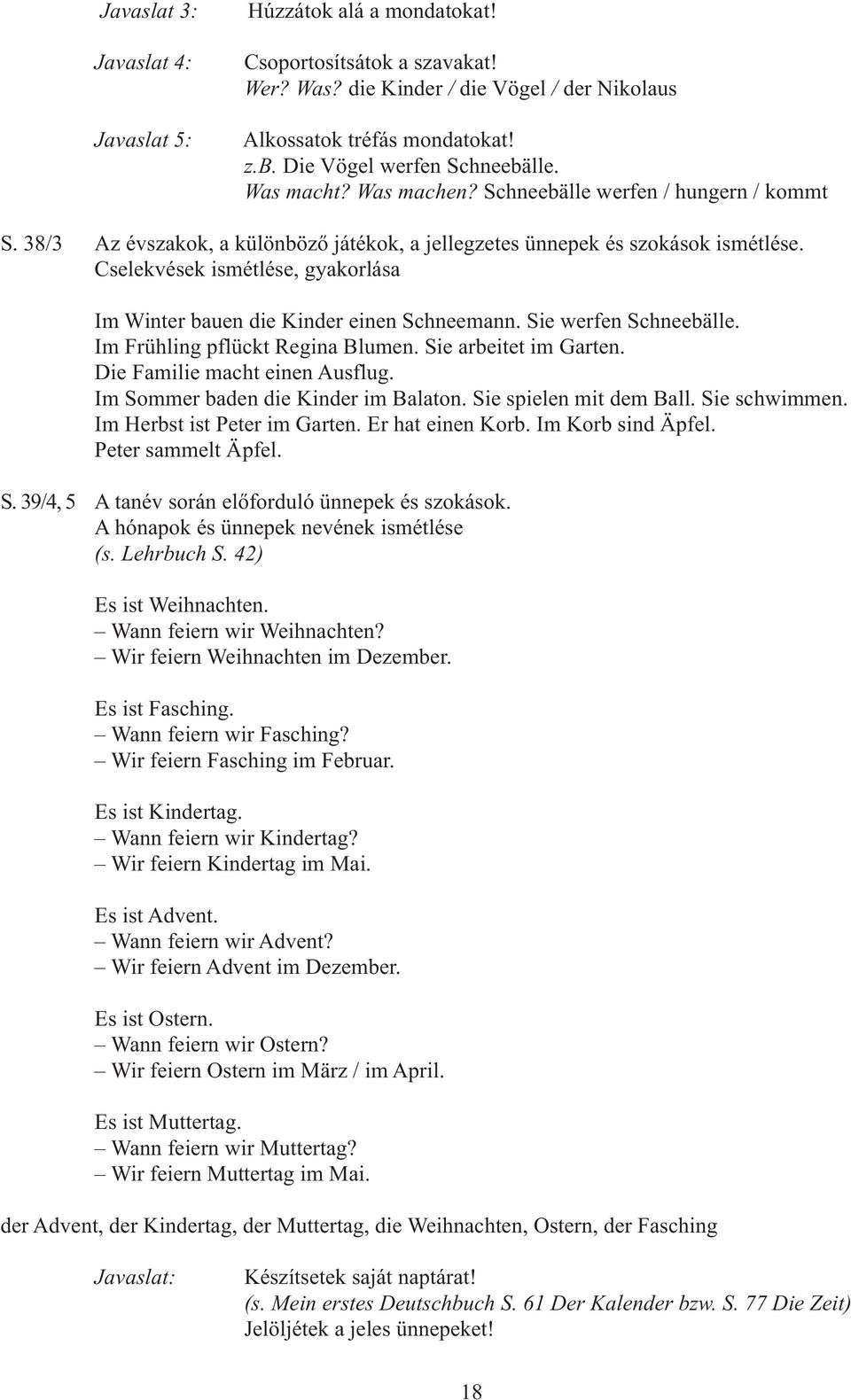 Javaslat 3: Húzzátok alá a mondatokat!

Javaslat 4: Csoportosítsátok a szavakat!
Wer? Was? die Kinder / die Vögel / der Nikolaus

Javaslat 5: Alkossatok tréfás mondatokat!
z.B. Die Vögel werfen Schneebälle.
Was macht? Was machen? Schneebälle werfen / hungern / kommt

S. 38/3 Az évszakok, a különböző játékok, a jellegzetes ünnepek és szokások ismétlése. Cselekvések ismétlése, gyakorlása

Im Winter bauen die Kinder einen Schneemann. Sie werfen Schneebälle.
Im Frühling pflückt Regina Blumen. Sie arbeitet im Garten.
Die Familie macht einen Ausflug.
Im Sommer baden die Kinder im Balaton. Sie spielen mit dem Ball. Sie schwimmen.
Im Herbst ist Peter im Garten. Er hat einen Korb. Im Korb sind Äpfel.
Peter sammelt Äpfel.

S. 39/4, 5 A tanév során előforduló ünnepek és szokások.
A hónapok és ünnepek nevének ismétlése
(s. Lehrbuch S. 42)

Es ist Weihnachten.
– Wann feiern wir Weihnachten?
– Wir feiern Weihnachten im Dezember.

Es ist Fasching.
– Wann feiern wir Fasching?
– Wir feiern Fasching im Februar.

Es ist Kindertag.
– Wann feiern wir Kindertag?
– Wir feiern Kindertag im Mai.

Es ist Advent.
– Wann feiern wir Advent?
– Wir feiern Advent im Dezember.

Es ist Ostern.
– Wann feiern wir Ostern?
– Wir feiern Ostern im März / im April.

Es ist Muttertag.
– Wann feiern wir Muttertag?
– Wir feiern Muttertag im Mai.

der Advent, der Kindertag, der Muttertag, die Weihnachten, Ostern, der Fasching

Javaslat: Készítsetek saját naptárat!
(s. Mein erstes Deutschbuch S. 61 Der Kalender bzw. S. 77 Die Zeit)
Jelöljétek a jeles ünnepeket!

18